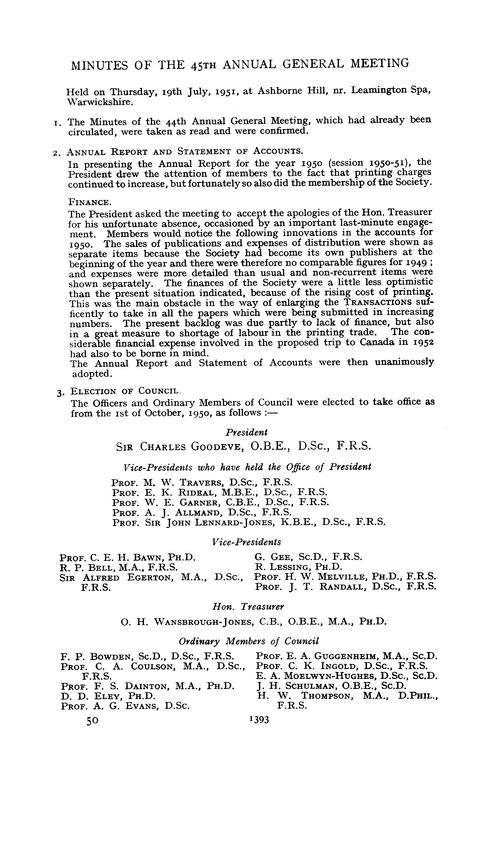 MINUTES OF THE 45TH ANNUAL GENERAL MEETING

Held on Thursday, 19th July, 1951, at Ashborne Hill, nr. Leamington Spa, Warwickshire.

1. The Minutes of the 44th Annual General Meeting, which had already been circulated, were taken as read and were confirmed.

2. ANNUAL REPORT AND STATEMENT OF ACCOUNTS.
In presenting the Annual Report for the year 1950 (session 1950-51), the President drew the attention of members to the fact that printing charges continued to increase, but fortunately so also did the membership of the Society.

FINANCE.
The President asked the meeting to accept the apologies of the Hon. Treasurer for his unfortunate absence, occasioned by an important last-minute engagement. Members would notice the following innovations in the accounts for 1950. The sales of publications and expenses of distribution were shown as separate items because the Society had become its own publishers at the beginning of the year and there were therefore no comparable figures for 1949; and expenses were more detailed than usual and non-recurrent items were shown separately. The finances of the Society were a little less optimistic than the present situation indicated, because of the rising cost of printing. This was the main obstacle in the way of enlarging the TRANSACTIONS sufficently to take in all the papers which were being submitted in increasing numbers. The present backlog was due partly to lack of finance, but also in a great measure to shortage of labour in the printing trade. The considerable financial expense involved in the proposed trip to Canada in 1952 had also to be borne in mind.
The Annual Report and Statement of Accounts were then unanimously adopted.

3. ELECTION OF COUNCIL.
The Officers and Ordinary Members of Council were elected to take office as from the 1st of October, 1950, as follows :—

President
SIR CHARLES GOODEVE, O.B.E., D.Sc., F.R.S.

Vice-Presidents who have held the Office of President
PROF. M. W. TRAVERS, D.Sc., F.R.S.
PROF. E. K. RIDEAL, M.B.E., D.Sc., F.R.S.
PROF. W. E. GARNER, C.B.E., D.Sc., F.R.S.
PROF. A. J. ALLMAND, D.Sc., F.R.S.
PROF. SIR JOHN LENNARD-JONES, K.B.E., D.Sc., F.R.S.

Vice-Presidents
PROF. C. E. H. BAWN, PH.D.
R. P. BELL, M.A., F.R.S.
SIR ALFRED EGERTON, M.A., D.Sc., F.R.S.
G. GEE, Sc.D., F.R.S.
R. LESSING, PH.D.
PROF. H. W. MELVILLE, PH.D., F.R.S.
PROF. J. T. RANDALL, D.Sc., F.R.S.

Hon. Treasurer
O. H. WANSBROUGH-JONES, C.B., O.B.E., M.A., PH.D.

Ordinary Members of Council
F. P. BOWDEN, Sc.D., D.Sc., F.R.S.
PROF. C. A. COULSON, M.A., D.Sc., F.R.S.
PROF. F. S. DAINTON, M.A., PH.D.
D. D. ELEY, PH.D.
PROF. A. G. EVANS, D.Sc.
PROF. E. A. GUGGENHEIM, M.A., Sc.D.
PROF. C. K. INGOLD, D.Sc., F.R.S.
E. A. MOELWYN-HUGHES, D.Sc., Sc.D.
J. H. SCHULMAN, O.B.E., Sc.D.
H. W. THOMPSON, M.A., D.PHIL., F.R.S.

50 1393